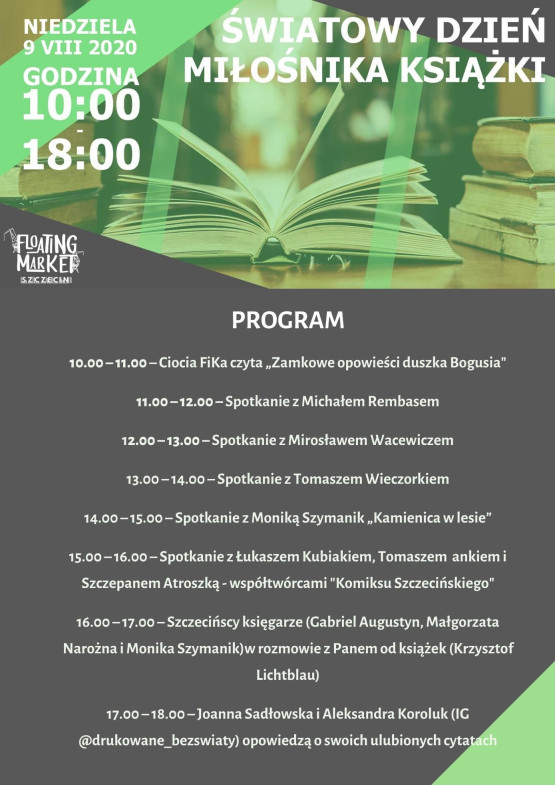 NIEDZIELA 9 VIII 2020
GODZINA
10:00
-
18:00

ŚWIATOWY DZIEŃ MIŁOŚNIKA KSIĄŻKI

FLOATING MARKET SZCZECIN

PROGRAM

10.00 – 11.00 – Ciocia FiKa czyta „Zamkowe opowieści duszka Bogusia"

11.00 – 12.00 – Spotkanie z Michałem Rembasem

12.00 – 13.00 – Spotkanie z Mirosławem Wacewiczem

13.00 – 14.00 – Spotkanie z Tomaszem Wieczorkiem

14.00 – 15.00 – Spotkanie z Moniką Szymanik „Kamienica w lesie"

15.00 – 16.00 – Spotkanie z Łukaszem Kubiakiem, Tomaszem ankiem i Szczepanem Atroszką - współtwórcami "Komiksu Szczecińskiego"

16.00 – 17.00 – Szczecińscy księgarze (Gabriel Augustyn, Małgorzata Narożna i Monika Szymanik)w rozmowie z Panem od książek (Krzysztof Lichtblau)

17.00 – 18.00 – Joanna Sadłowska i Aleksandra Koroluk (IG @drukowane_bezswiaty) opowiedzą o swoich ulubionych cytatach